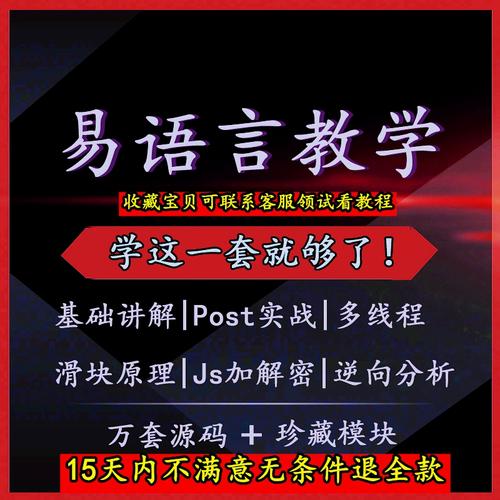 易语言教学

收藏宝贝可联系客服领试看教程

学这一套就够了！

基础讲解|Post实战|多线程

滑块原理|Js加解密|逆向分析

万套源码 + 珍藏模块

15天内不满意无条件退全款